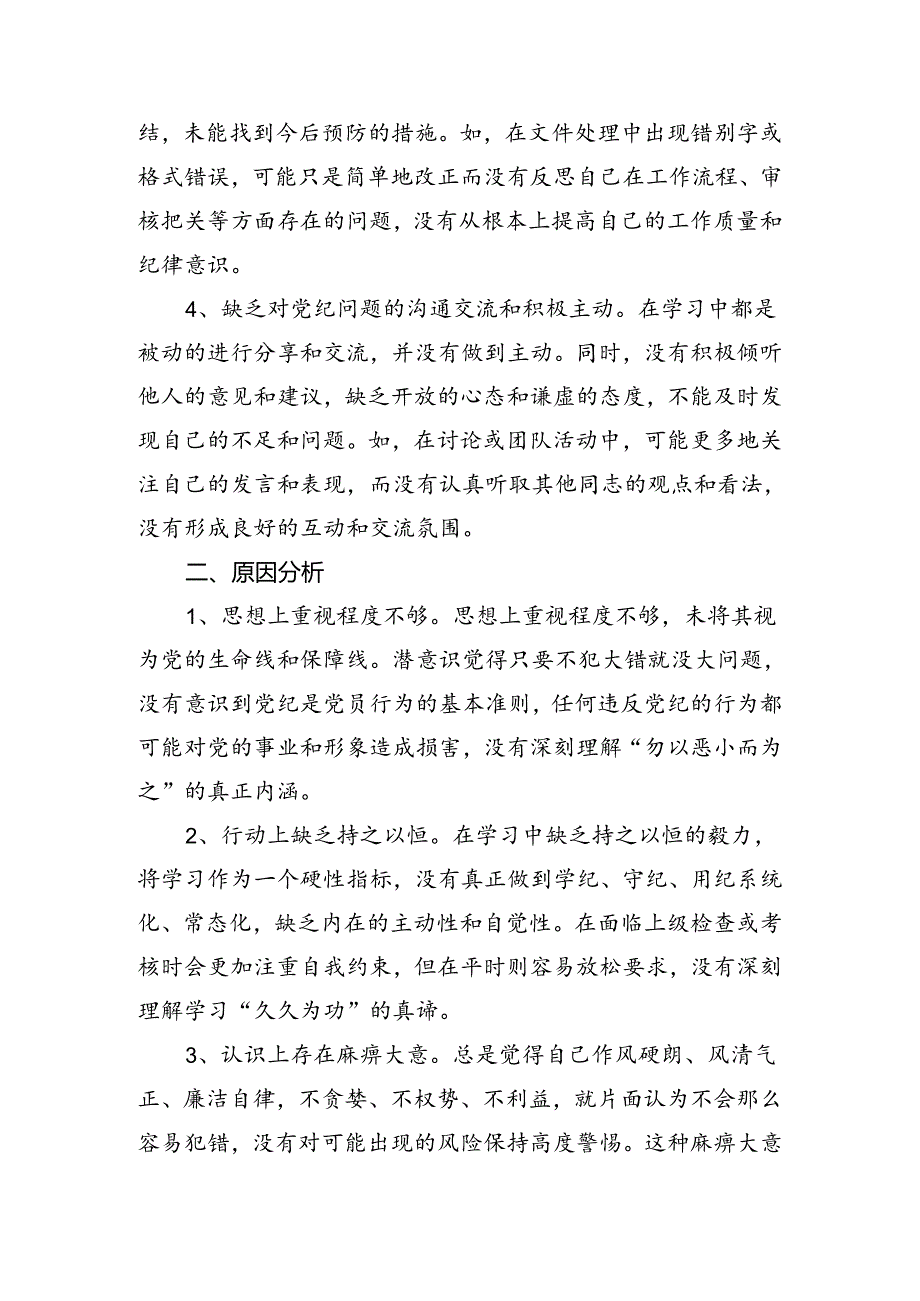 结，未能找到今后预防的措施。如，在文件处理中出现错别字或格式错误，可能只是简单地改正而没有反思自己在工作流程、审核把关等方面存在的问题，没有从根本上提高自己的工作质量和纪律意识。

4、缺乏对党纪问题的沟通交流和积极主动。在学习中都是被动的进行分享和交流，并没有做到主动。同时，没有积极倾听他人的意见和建议，缺乏开放的心态和谦虚的态度，不能及时发现自己的不足和问题。如，在讨论或团队活动中，可能更多地关注自己的发言和表现，而没有认真听取其他同志的观点和看法，没有形成良好的互动和交流氛围。

二、原因分析

1、思想上重视程度不够。思想上重视程度不够，未将其视为党的生命线和保障线。潜意识觉得只要不犯大错就没大问题，没有意识到党纪是党员行为的基本准则，任何违反党纪的行为都可能对党的事业和形象造成损害，没有深刻理解“勿以恶小而为之”的真正内涵。

2、行动上缺乏持之以恒。在学习中缺乏持之以恒的毅力，将学习作为一个硬性指标，没有真正做到学纪、守纪、用纪系统化、常态化，缺乏内在的主动性和自觉性。在面临上级检查或考核时会更加注重自我约束，但在平时则容易放松要求，没有深刻理解学习“久久为功”的真谛。

3、认识上存在麻痹大意。总是觉得自己作风硬朗、风清气正、廉洁自律，不贪婪、不权势、不利益，就片面认为不会那么容易犯错，没有对可能出现的风险保持高度警惕。这种麻痹大意